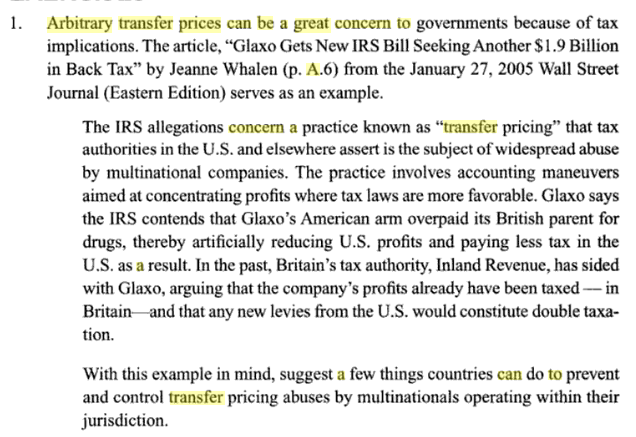 1. Arbitrary transfer prices can be a great concern to governments because of tax implications. The article, "Glaxo Gets New IRS Bill Seeking Another \$1.9 Billion in Back Tax" by Jeanne Whalen (p. A.6) from the January 27, 2005 Wall Street Journal (Eastern Edition) serves as an example.

The IRS allegations concern a practice known as "transfer pricing" that tax authorities in the U.S. and elsewhere assert is the subject of widespread abuse by multinational companies. The practice involves accounting maneuvers aimed at concentrating profits where tax laws are more favorable. Glaxo says the IRS contends that Glaxo's American arm overpaid its British parent for drugs, thereby artificially reducing U.S. profits and paying less tax in the U.S. as a result. In the past, Britain's tax authority, Inland Revenue, has sided with Glaxo, arguing that the company's profits already have been taxed — in Britain—and that any new levies from the U.S. would constitute double taxation.

With this example in mind, suggest a few things countries can do to prevent and control transfer pricing abuses by multinationals operating within their jurisdiction.